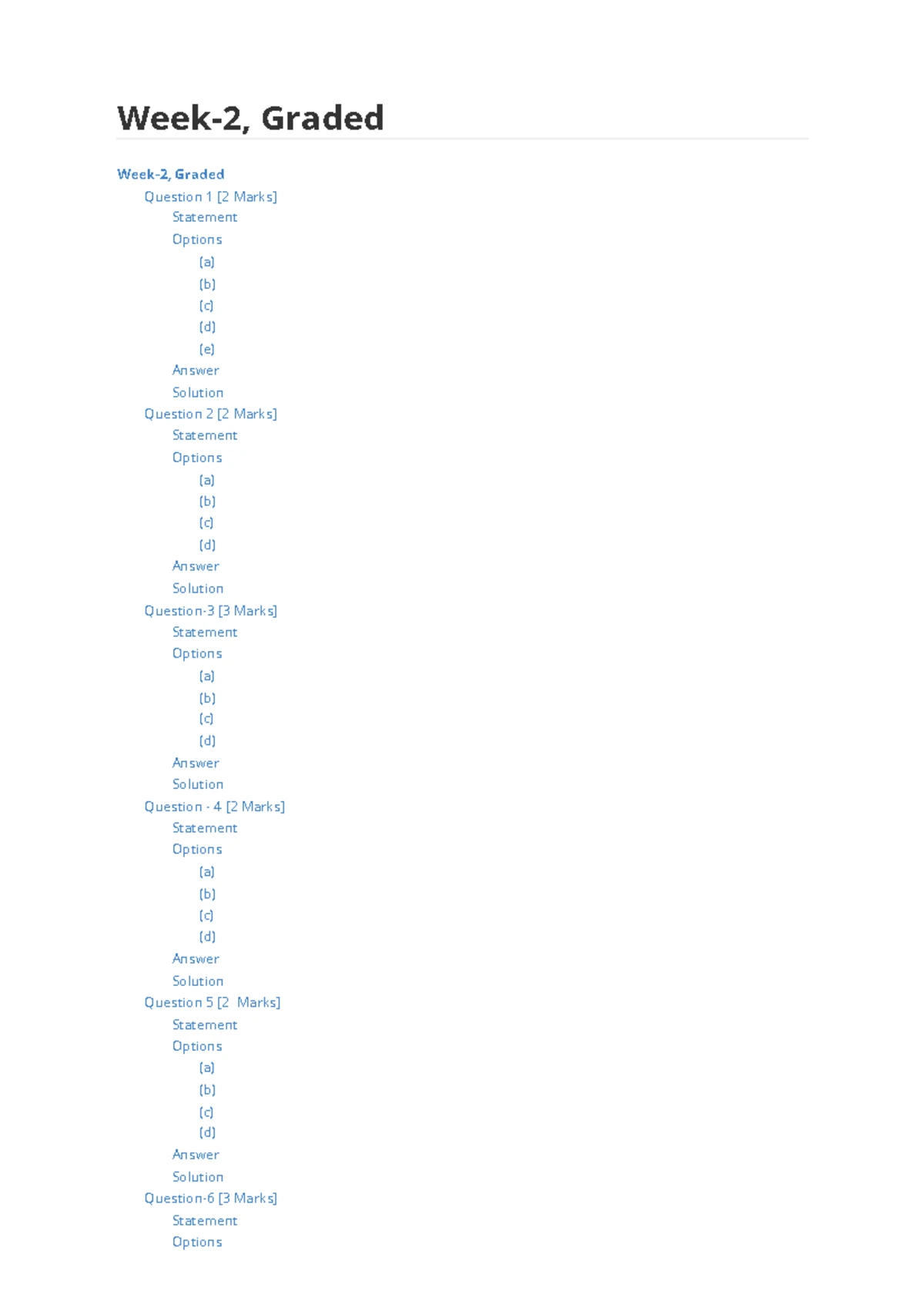 Week-2, Graded

Week-2, Graded
Question 1 [2 Marks]
Statement
Options
(a)
(b)
(c)
(d)
(e)
Answer
Solution
Question 2 [2 Marks]
Statement
Options
(a)
(b)
(c)
(d)
Answer
Solution
Question-3 [3 Marks]
Statement
Options
(a)
(b)
(c)
(d)
Answer
Solution
Question - 4 [2 Marks]
Statement
Options
(a)
(b)
(c)
(d)
Answer
Solution
Question 5 [2 Marks]
Statement
Options
(a)
(b)
(c)
(d)
Answer
Solution
Question-6 [3 Marks]
Statement
Options